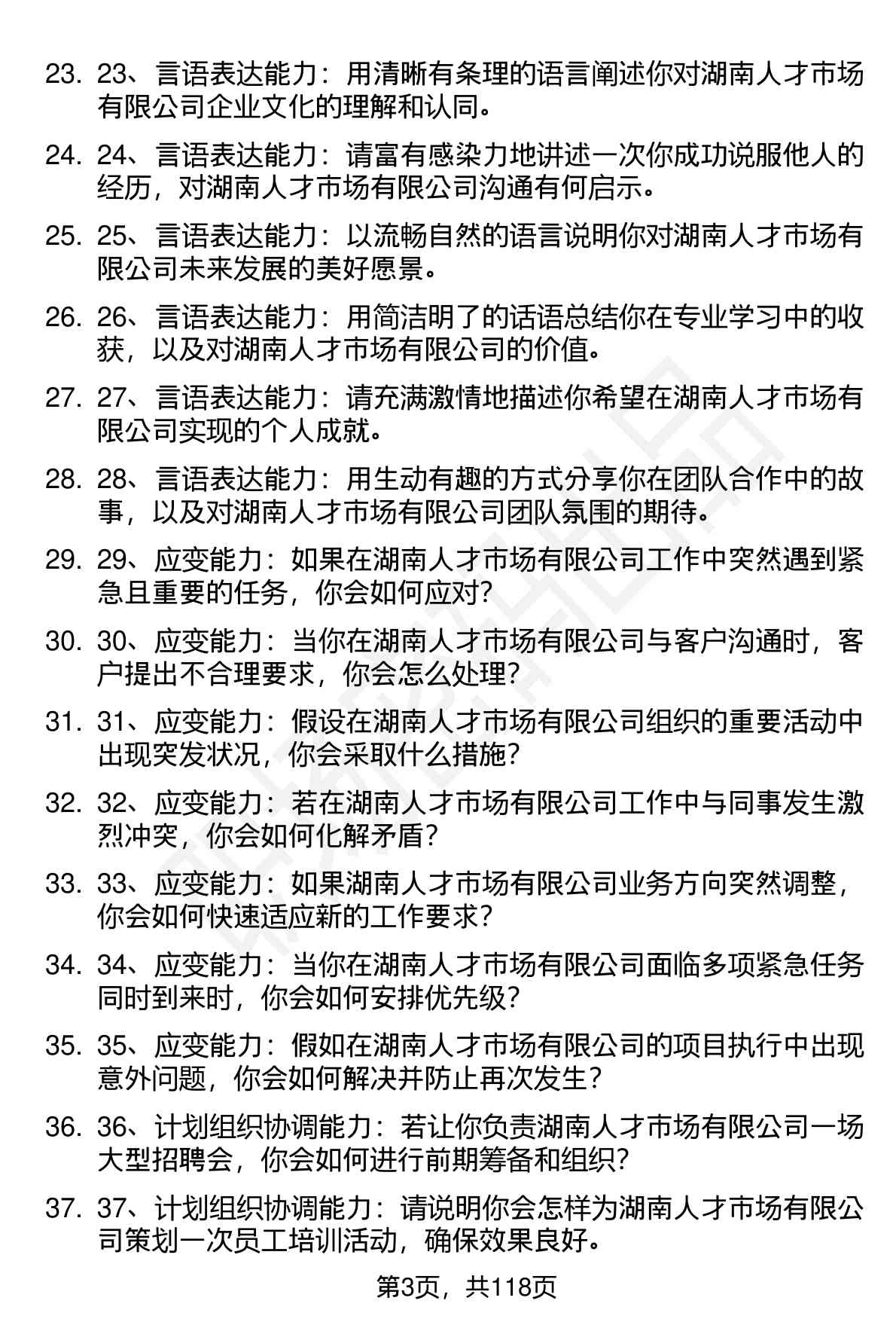 23. 23、言语表达能力：用清晰有条理的语言阐述你对湖南人才市场有限公司企业文化的理解和认同。

24. 24、言语表达能力：请富有感染力地讲述一次你成功说服他人的经历，对湖南人才市场有限公司沟通有何启示。

25. 25、言语表达能力：以流畅自然的语言说明你对湖南人才市场有限公司未来发展的美好愿景。

26. 26、言语表达能力：用简洁明了的话语总结你在专业学习中的收获，以及对湖南人才市场有限公司的价值。

27. 27、言语表达能力：请充满激情地描述你希望在湖南人才市场有限公司实现的个人成就。

28. 28、言语表达能力：用生动有趣的方式分享你在团队合作中的故事，以及对湖南人才市场有限公司团队氛围的期待。

29. 29、应变能力：如果在湖南人才市场有限公司工作中突然遇到紧急且重要的任务，你会如何应对？

30. 30、应变能力：当你在湖南人才市场有限公司与客户沟通时，客户提出不合理要求，你会怎么处理？

31. 31、应变能力：假设在湖南人才市场有限公司组织的重要活动中出现突发状况，你会采取什么措施？

32. 32、应变能力：若在湖南人才市场有限公司工作中与同事发生激烈冲突，你会如何化解矛盾？

33. 33、应变能力：如果湖南人才市场有限公司业务方向突然调整，你会如何快速适应新的工作要求？

34. 34、应变能力：当你在湖南人才市场有限公司面临多项紧急任务同时到来时，你会如何安排优先级？

35. 35、应变能力：假如在湖南人才市场有限公司的项目执行中出现意外问题，你会如何解决并防止再次发生？

36. 36、计划组织协调能力：若让你负责湖南人才市场有限公司一场大型招聘会，你会如何进行前期筹备和组织？

37. 37、计划组织协调能力：请说明你会怎样为湖南人才市场有限公司策划一次员工培训活动，确保效果良好。

第3页，共118页